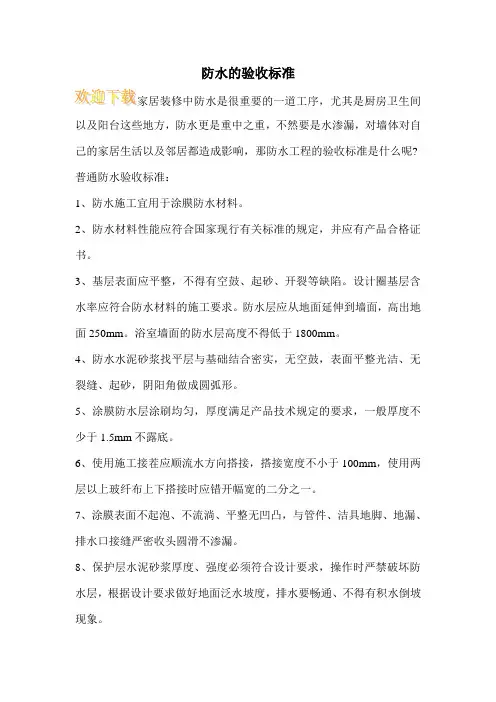 防水的验收标准

欢迎下载家居装修中防水是很重要的一道工序，尤其是厨房卫生间以及阳台这些地方，防水更是重中之重，不然要是水渗漏，对墙体对自己的家居生活以及邻居都造成影响，那防水工程的验收标准是什么呢?

普通防水验收标准：

1、防水施工宜用于涂膜防水材料。

2、防水材料性能应符合国家现行有关标准的规定，并应有产品合格证书。

3、基层表面应平整，不得有空鼓、起砂、开裂等缺陷。设计圈基层含水率应符合防水材料的施工要求。防水层应从地面延伸到墙面，高出地面 250mm。浴室墙面的防水层高度不得低于 1800mm。

4、防水水泥砂浆找平层与基础结合密实，无空鼓，表面平整光洁、无裂缝、起砂，阴阳角做成圆弧形。

5、涂膜防水层涂刷均匀，厚度满足产品技术规定的要求，一般厚度不少于 1.5mm 不露底。

6、使用施工接茬应顺流水方向搭接，搭接宽度不小于 100mm，使用两层以上玻纤布上下搭接时应错开幅宽的二分之一。

7、涂膜表面不起泡、不流淌、平整无凹凸，与管件、洁具地脚、地漏、排水口接缝严密收头圆滑不渗漏。

8、保护层水泥砂浆厚度、强度必须符合设计要求，操作时严禁破坏防水层，根据设计要求做好地面泛水坡度，排水要畅通、不得有积水倒坡现象。